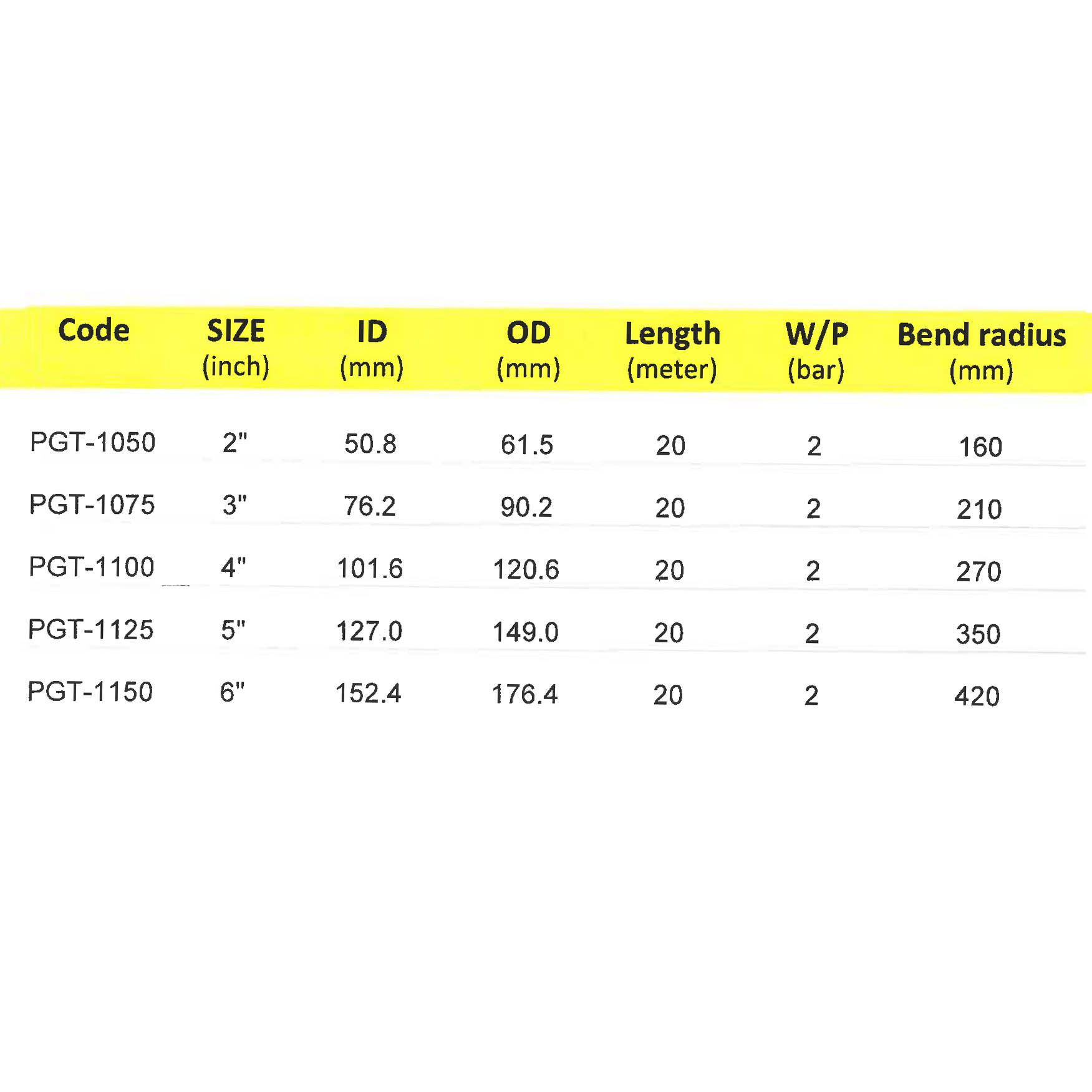 | Code | SIZE (inch) | ID (mm) | OD (mm) | Length (meter) | W/P (bar) | Bend radius (mm) |
|---|---|---|---|---|---|---|
| PGT-1050 | 2" | 50.8 | 61.5 | 20 | 2 | 160 |
| PGT-1075 | 3" | 76.2 | 90.2 | 20 | 2 | 210 |
| PGT-1100 | 4" | 101.6 | 120.6 | 20 | 2 | 270 |
| PGT-1125 | 5" | 127.0 | 149.0 | 20 | 2 | 350 |
| PGT-1150 | 6" | 152.4 | 176.4 | 20 | 2 | 420 |